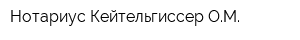 Нотариус Кейтельгиссер О.М.